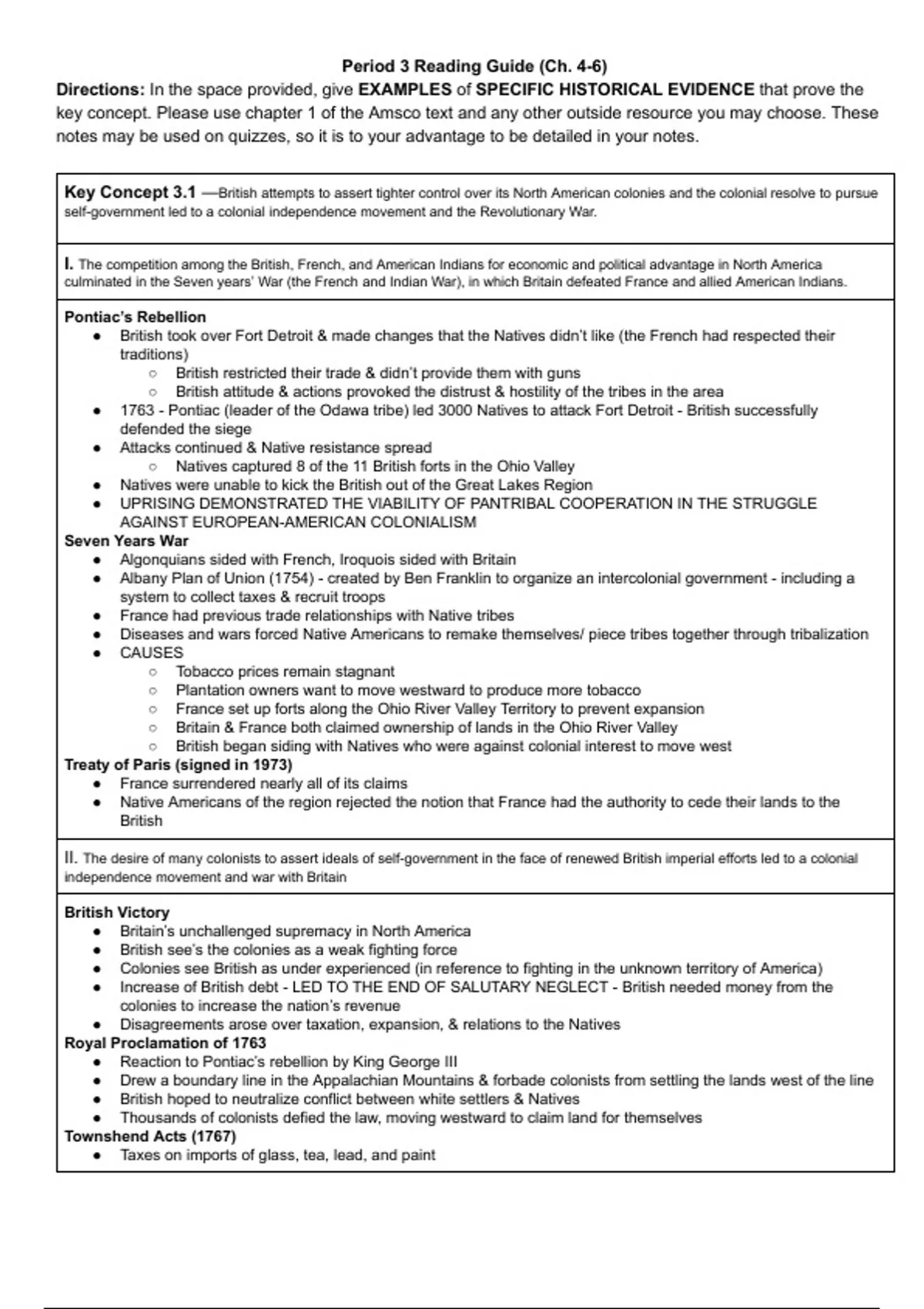 Period 3 Reading Guide (Ch. 4-6)

Directions: In the space provided, give EXAMPLES of SPECIFIC HISTORICAL EVIDENCE that prove the key concept. Please use chapter 1 of the Amsco text and any other outside resource you may choose. These notes may be used on quizzes, so it is to your advantage to be detailed in your notes.

Key Concept 3.1 —British attempts to assert tighter control over its North American colonies and the colonial resolve to pursue self-government led to a colonial independence movement and the Revolutionary War.

I. The competition among the British, French, and American Indians for economic and political advantage in North America culminated in the Seven years' War (the French and Indian War), in which Britain defeated France and allied American Indians.

Pontiac's Rebellion
- British took over Fort Detroit & made changes that the Natives didn't like (the French had respected their traditions)
  - British restricted their trade & didn't provide them with guns
  - British attitude & actions provoked the distrust & hostility of the tribes in the area
- 1763 - Pontiac (leader of the Odawa tribe) led 3000 Natives to attack Fort Detroit - British successfully defended the siege
- Attacks continued & Native resistance spread
  - Natives captured 8 of the 11 British forts in the Ohio Valley
- Natives were unable to kick the British out of the Great Lakes Region
- UPRISING DEMONSTRATED THE VIABILITY OF PANTRIBAL COOPERATION IN THE STRUGGLE AGAINST EUROPEAN-AMERICAN COLONIALISM

Seven Years War
- Algonquians sided with French, Iroquois sided with Britain
- Albany Plan of Union (1754) - created by Ben Franklin to organize an intercolonial government - including a system to collect taxes & recruit troops
- France had previous trade relationships with Native tribes
- Diseases and wars forced Native Americans to remake themselves/ piece tribes together through tribalization
- CAUSES
  - Tobacco prices remain stagnant
  - Plantation owners want to move westward to produce more tobacco
  - France set up forts along the Ohio River Valley Territory to prevent expansion
  - Britain & France both claimed ownership of lands in the Ohio River Valley
  - British began siding with Natives who were against colonial interest to move west

Treaty of Paris (signed in 1973)
- France surrendered nearly all of its claims
- Native Americans of the region rejected the notion that France had the authority to cede their lands to the British

II. The desire of many colonists to assert ideals of self-government in the face of renewed British imperial efforts led to a colonial independence movement and war with Britain

British Victory
- Britain's unchallenged supremacy in North America
- British see's the colonies as a weak fighting force
- Colonies see British as under experienced (in reference to fighting in the unknown territory of America)
- Increase of British debt - LED TO THE END OF SALUTARY NEGLECT - British needed money from the colonies to increase the nation's revenue
- Disagreements arose over taxation, expansion, & relations to the Natives

Royal Proclamation of 1763
- Reaction to Pontiac's rebellion by King George III
- Drew a boundary line in the Appalachian Mountains & forbade colonists from settling the lands west of the line
- British hoped to neutralize conflict between white settlers & Natives
- Thousands of colonists defied the law, moving westward to claim land for themselves

Townshend Acts (1767)
- Taxes on imports of glass, tea, lead, and paint